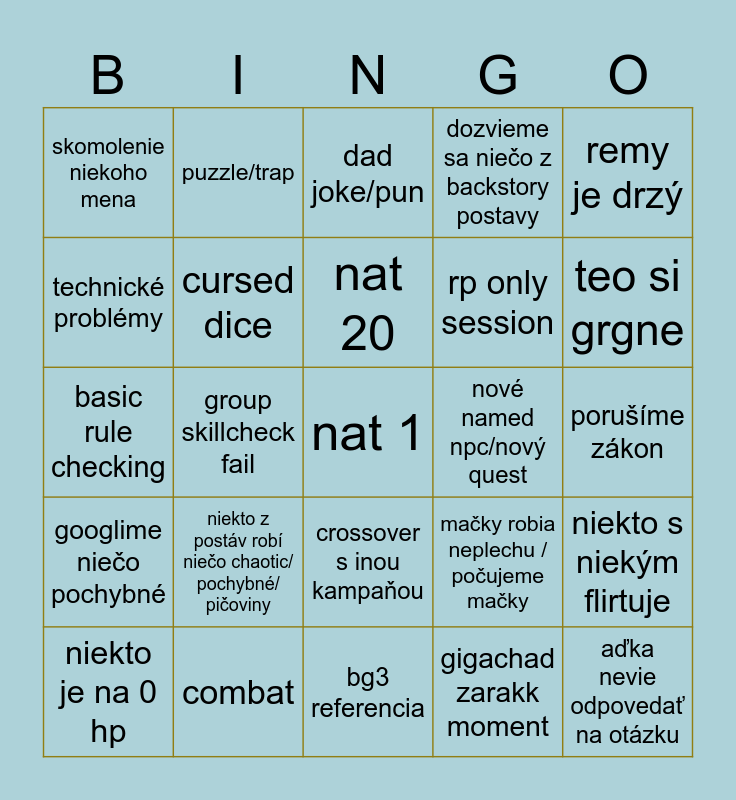 | B | I | N | G | O |
|---|---|---|---|---|
| skomolenie niekoho mena | puzzle/trap | dad joke/pun | dozvieme sa niečo z backstory postavy | remy je drzý |
| technické problémy | cursed dice | nat 20 | rp only session | teo si grgne |
| basic rule checking | group skillcheck fail | nat 1 | nové named npc/nový quest | porušíme zákon |
| googlime niečo pochybné | niekto z postáv robí niečo chaotic/ pochybné/ pičoviny | crossover s inou kampaňou | mačky robia neplechu / počujeme mačky | niekto s niekým flirtuje |
| niekto je na 0 hp | combat | bg3 referencia | gigachad zarakk moment | aďka nevie odpovedať na otázku |